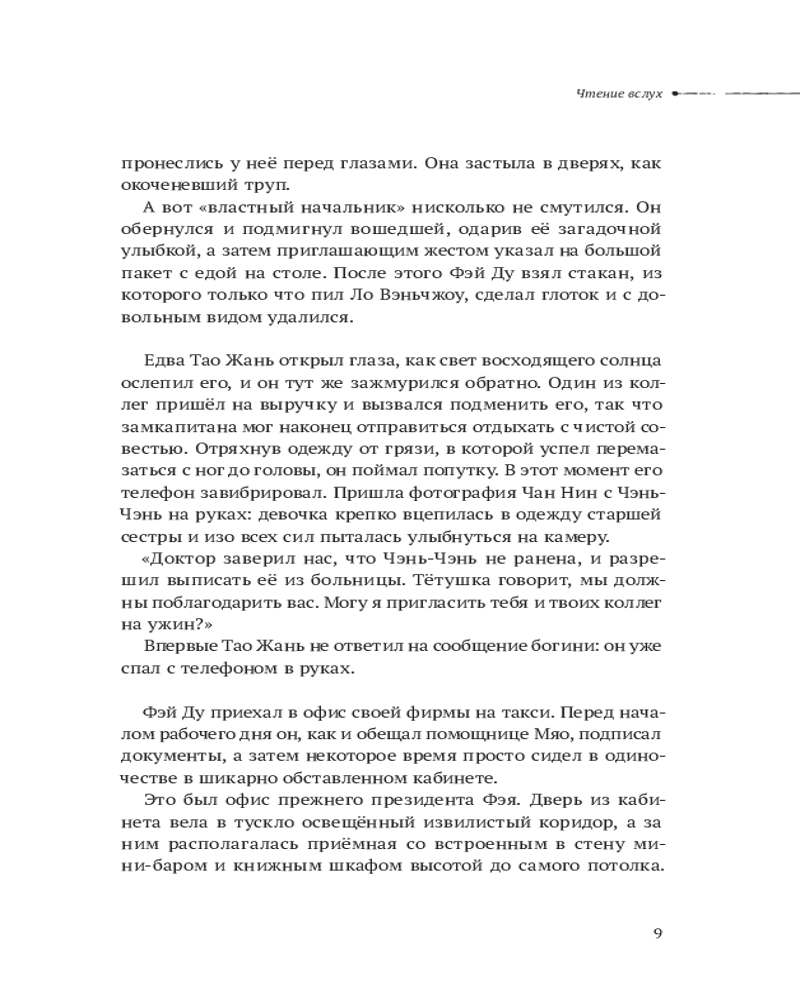 Чтение вслух

пронеслись у неё перед глазами. Она застыла в дверях, как окоченевший труп.

А вот «властный начальник» нисколько не смутился. Он обернулся и подмигнул вошедшей, одарив её загадочной улыбкой, а затем приглашающим жестом указал на большой пакет с едой на столе. После этого Фэй Ду взял стакан, из которого только что пил Ло Вэньчжоу, сделал глоток и с довольным видом удалился.

Едва Тао Жань открыл глаза, как свет восходящего солнца ослепил его, и он тут же зажмурился обратно. Один из коллег пришёл на выручку и вызвался подменить его, так что замкапитана мог наконец отправиться отдыхать с чистой совестью. Отряхнув одежду от грязи, в которой успел перемазаться с ног до головы, он поймал попутку. В этот момент его телефон завибрировал. Пришла фотография Чан Нин с Чэнь-Чэнь на руках: девочка крепко вцепилась в одежду старшей сестры и изо всех сил пыталась улыбнуться на камеру.

«Доктор заверил нас, что Чэнь-Чэнь не ранена, и разрешил выписать её из больницы. Тётушка говорит, мы должны поблагодарить вас. Могу я пригласить тебя и твоих коллег на ужин?»

Впервые Тао Жань не ответил на сообщение богини: он уже спал с телефоном в руках.

Фэй Ду приехал в офис своей фирмы на такси. Перед началом рабочего дня он, как и обещал помощнице Мяо, подписал документы, а затем некоторое время просто сидел в одиночестве в шикарно обставленном кабинете.

Это был офис прежнего президента Фэя. Дверь из кабинета вела в тускло освещённый извилистый коридор, а за ним располагалась приёмная со встроенным в стену мини-баром и книжным шкафом высотой до самого потолка.

9